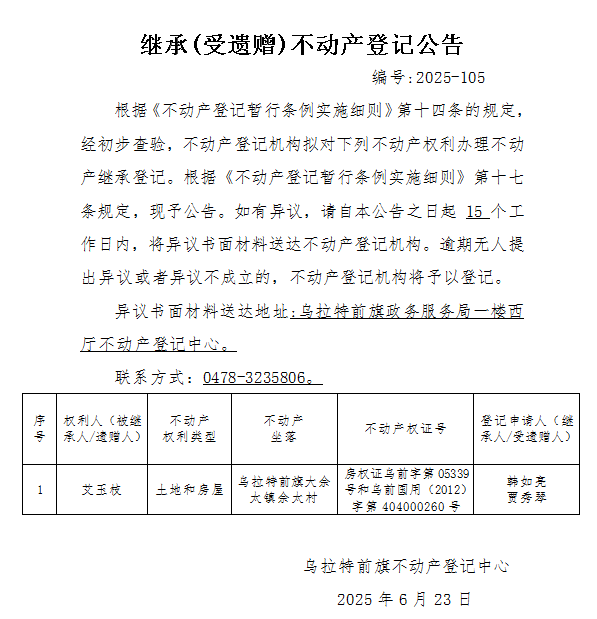 继承(受遗赠)不动产登记公告

编号:2025-105

根据《不动产登记暂行条例实施细则》第十四条的规定，经初步查验，不动产登记机构拟对下列不动产权利办理不动产继承登记。根据《不动产登记暂行条例实施细则》第十七条规定，现予公告。如有异议，请自本公告之日起 15 个工作日内，将异议书面材料送达不动产登记机构。逾期无人提出异议或者异议不成立的，不动产登记机构将予以登记。

异议书面材料送达地址:乌拉特前旗政务服务局一楼西厅不动产登记中心。

联系方式：0478-3235806。

| 序号 | 权利人（被继承人/遗赠人） | 不动产权利类型 | 不动产坐落 | 不动产权证号 | 登记申请人（继承人/受遗赠人） |
|---|---|---|---|---|---|
| 1 | 艾玉枝 | 土地和房屋 | 乌拉特前旗大佘太镇佘太村 | 房权证乌前字第 05339 号和乌前国用（2012）字第 404000260 号 | 韩如亮 贾秀琴 |

乌拉特前旗不动产登记中心

2025 年 6 月 23 日